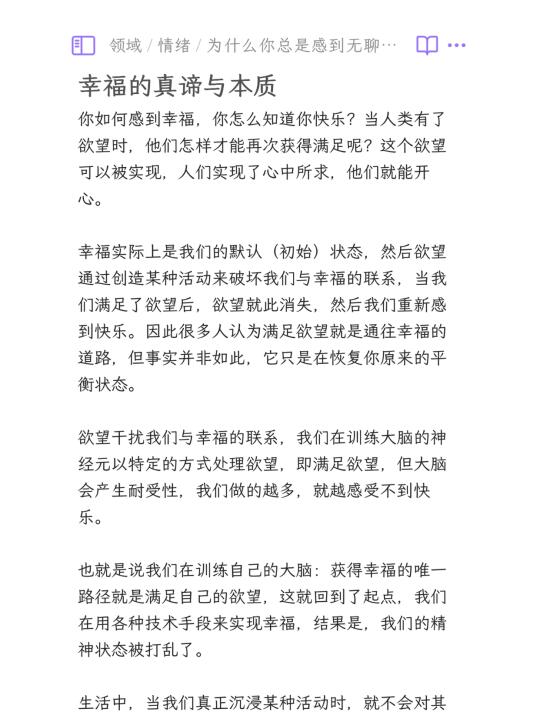 领域 / 情绪 / 为什么你总是感到无聊…

幸福的真谛与本质

你如何感到幸福，你怎么知道你快乐？当人类有了欲望时，他们怎样才能再次获得满足呢？这个欲望可以被实现，人们实现了心中所求，他们就能开心。

幸福实际上是我们的默认（初始）状态，然后欲望通过创造某种活动来破坏我们与幸福的联系，当我们满足了欲望后，欲望就此消失，然后我们重新感到快乐。因此很多人认为满足欲望就是通往幸福的道路，但事实并非如此，它只是在恢复你原来的平衡状态。

欲望干扰我们与幸福的联系，我们在训练大脑的神经元以特定的方式处理欲望，即满足欲望，但大脑会产生耐受性，我们做的越多，就越感受不到快乐。

也就是说我们在训练自己的大脑：获得幸福的唯一路径就是满足自己的欲望，这就回到了起点，我们在用各种技术手段来实现幸福，结果是，我们的精神状态被打乱了。

生活中，当我们真正沉浸某种活动时，就不会对其